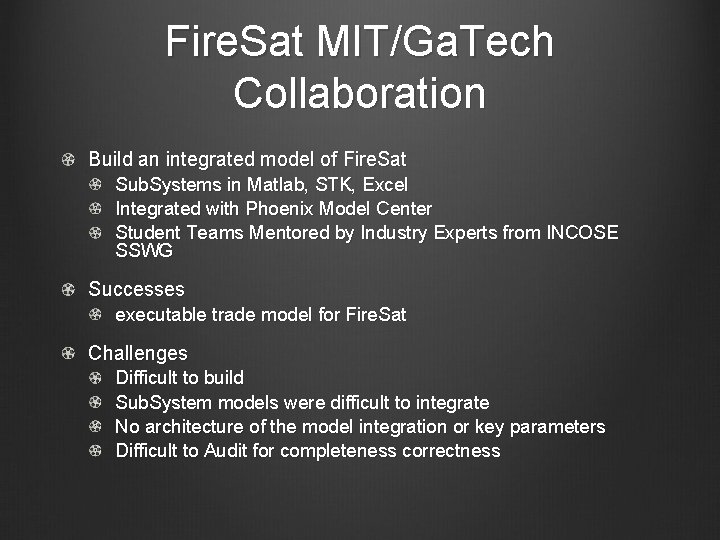 FireSat MIT/GaTech Collaboration

Build an integrated model of FireSat
SubSystems in Matlab, STK, Excel
Integrated with Phoenix Model Center
Student Teams Mentored by Industry Experts from INCOSE SSWG

Successes
executable trade model for FireSat

Challenges
Difficult to build
SubSystem models were difficult to integrate
No architecture of the model integration or key parameters
Difficult to Audit for completeness correctness